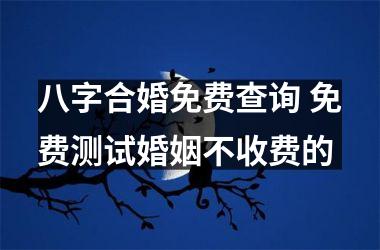 八字合婚免费查询 免费测试婚姻不收费的